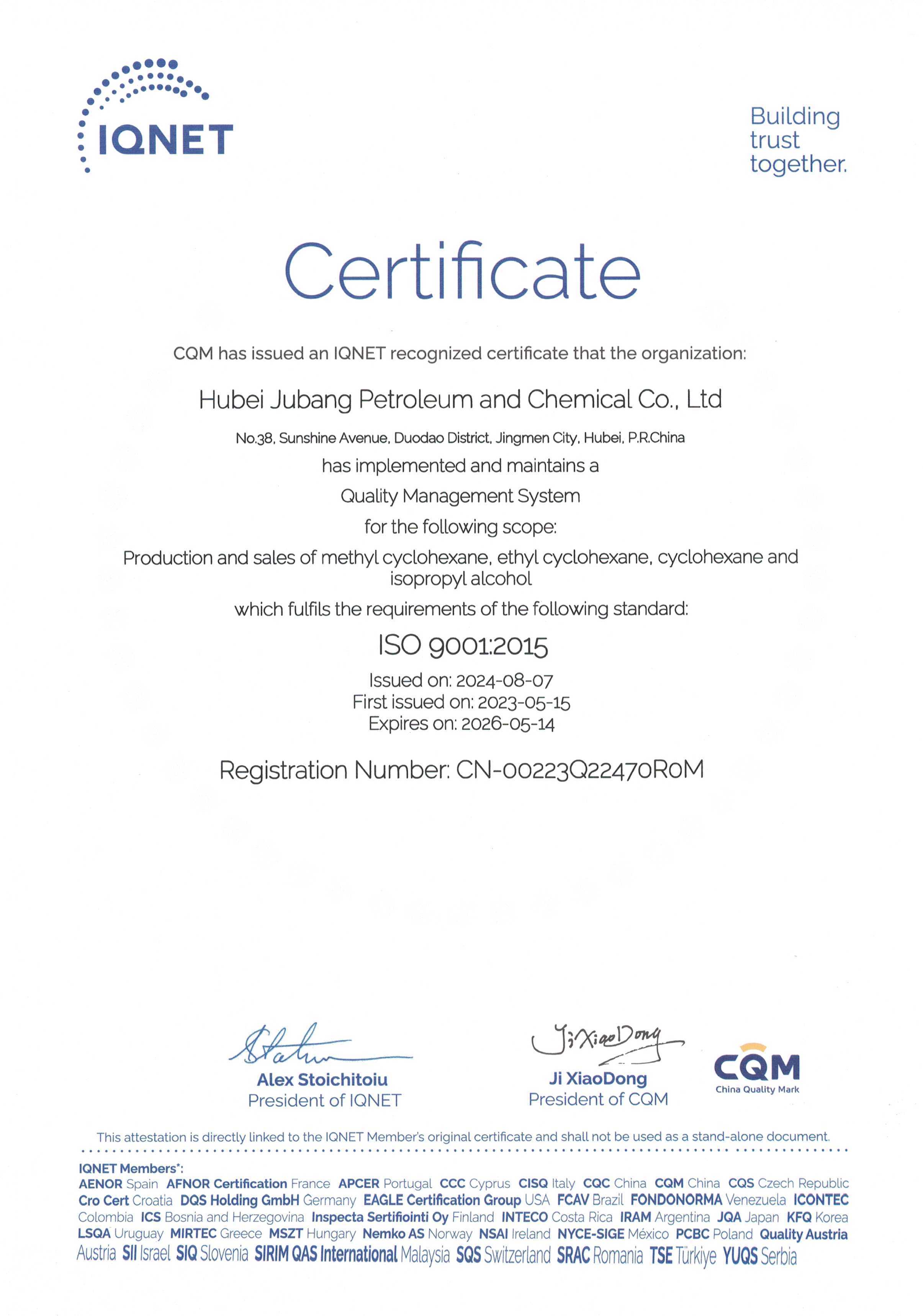 IQNET

Building trust together.

Certificate

CQM has issued an IQNET recognized certificate that the organization:

Hubei Jubang Petroleum and Chemical Co., Ltd

No.38, Sunshine Avenue, Duodao District, Jingmen City, Hubei, P.R.China

has implemented and maintains a

Quality Management System

for the following scope:

Production and sales of methyl cyclohexane, ethyl cyclohexane, cyclohexane and isopropyl alcohol

which fulfils the requirements of the following standard:

ISO 9001:2015

Issued on: 2024-08-07
First issued on: 2023-05-15
Expires on: 2026-05-14

Registration Number: CN-00223Q22470R0M

Alex Stoichitoiu
President of IQNET

Ji XiaoDong
Ji XiaoDong
President of CQM

CQM
China Quality Mark

This attestation is directly linked to the IQNET Member's original certificate and shall not be used as a stand-alone document.

IQNET Members*:
AENOR Spain AFNOR Certification France APCER Portugal CCC Cyprus CISQ Italy CQC China CQM China CQS Czech Republic Cro Cert Croatia DQS Holding GmbH Germany EAGLE Certification Group USA FCAV Brazil FONDONORMA Venezuela ICONTEC Colombia ICS Bosnia and Herzegovina Inspecta Sertifiointi Oy Finland INTECO Costa Rica IRAM Argentina JQA Japan KFQ Korea LSQA Uruguay MIRTEC Greece MSZT Hungary Nemko AS Norway NSAI Ireland NYCE-SIGE México PCBC Poland Quality Austria Austria SII Israel SIQ Slovenia SIRIM QAS International Malaysia SQS Switzerland SRAC Romania TSE Türkiye YUQS Serbia